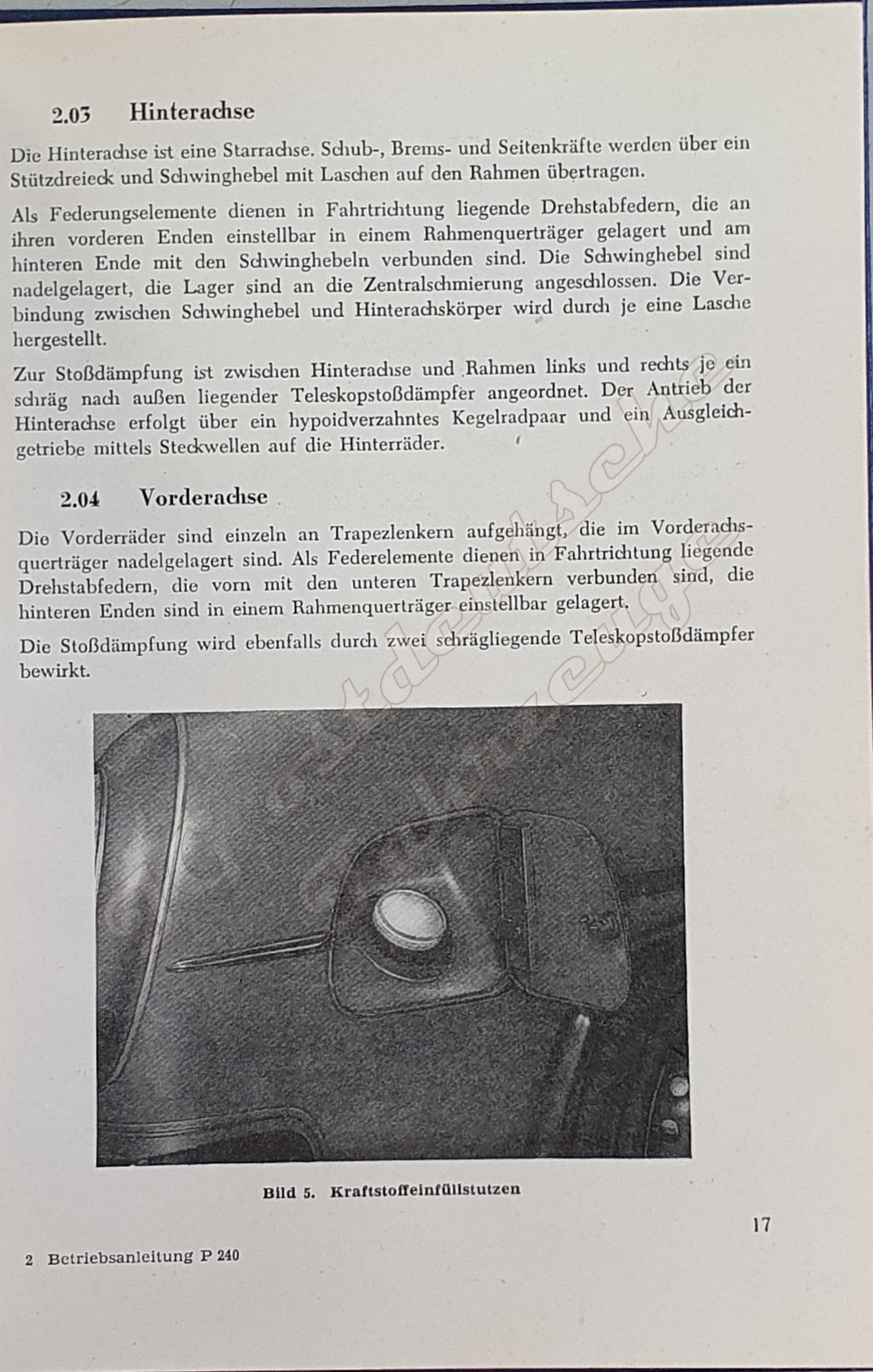 2.03 Hinterachse

Die Hinterachse ist eine Starrachse. Schub-, Brems- und Seitenkräfte werden über ein Stützdreieck und Schwinghebel mit Laschen auf den Rahmen übertragen.

Als Federungselemente dienen in Fahrtrichtung liegende Drehstabfedern, die an ihren vorderen Enden einstellbar in einem Rahmenquerträger gelagert und am hinteren Ende mit den Schwinghebeln verbunden sind. Die Schwinghebel sind nadelgelagert, die Lager sind an die Zentralschmierung angeschlossen. Die Verbindung zwischen Schwinghebel und Hinterachskörper wird durch je eine Lasche hergestellt.

Zur Stoßdämpfung ist zwischen Hinterachse und Rahmen links und rechts je ein schräg nach außen liegender Teleskopstoßdämpfer angeordnet. Der Antrieb der Hinterachse erfolgt über ein hypoidverzahntes Kegelradpaar und ein Ausgleichgetriebe mittels Steckwellen auf die Hinterräder.

2.04 Vorderachse

Die Vorderräder sind einzeln an Trapezlenkern aufgehängt, die im Vorderachsquerträger nadelgelagert sind. Als Federelemente dienen in Fahrtrichtung liegende Drehstabfedern, die vorn mit den unteren Trapezlenkern verbunden sind, die hinteren Enden sind in einem Rahmenquerträger einstellbar gelagert.

Die Stoßdämpfung wird ebenfalls durch zwei schrägliegende Teleskopstoßdämpfer bewirkt.

Bild 5. Kraftstoffeinfüllstutzen

17

2 Betriebsanleitung P 240